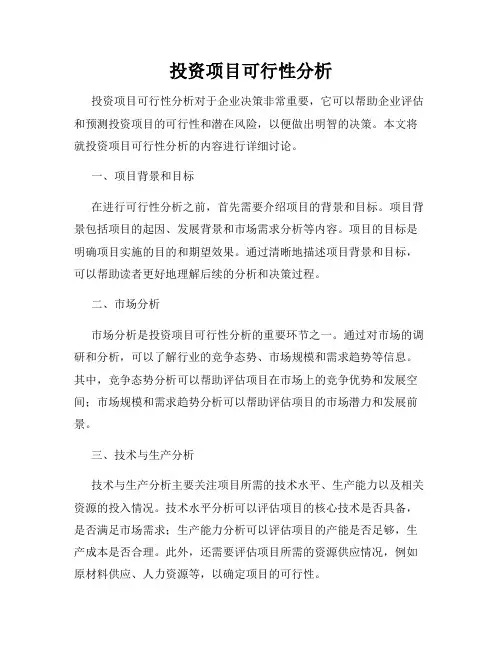 投资项目可行性分析

投资项目可行性分析对于企业决策非常重要，它可以帮助企业评估和预测投资项目的可行性和潜在风险，以便做出明智的决策。本文将就投资项目可行性分析的内容进行详细讨论。

一、项目背景和目标

在进行可行性分析之前，首先需要介绍项目的背景和目标。项目背景包括项目的起因、发展背景和市场需求分析等内容。项目的目标是明确项目实施的目的和期望效果。通过清晰地描述项目背景和目标，可以帮助读者更好地理解后续的分析和决策过程。

二、市场分析

市场分析是投资项目可行性分析的重要环节之一。通过对市场的调研和分析，可以了解行业的竞争态势、市场规模和需求趋势等信息。其中，竞争态势分析可以帮助评估项目在市场上的竞争优势和发展空间；市场规模和需求趋势分析可以帮助评估项目的市场潜力和发展前景。

三、技术与生产分析

技术与生产分析主要关注项目所需的技术水平、生产能力以及相关资源的投入情况。技术水平分析可以评估项目的核心技术是否具备，是否满足市场需求；生产能力分析可以评估项目的产能是否足够，生产成本是否合理。此外，还需要评估项目所需的资源供应情况，例如原材料供应、人力资源等，以确定项目的可行性。